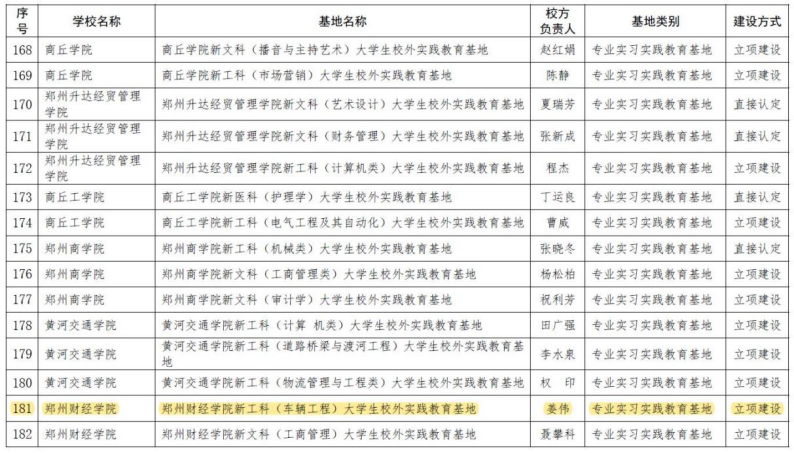 | 序号 | 学校名称 | 基地名称 | 校方负责人 | 基地类别 | 建设方式 |
|---|---|---|---|---|---|
| 168 | 商丘学院 | 商丘学院新文科（播音与主持艺术）大学生校外实践教育基地 | 赵红娟 | 专业实习实践教育基地 | 立项建设 |
| 169 | 商丘学院 | 商丘学院新工科（市场营销）大学生校外实践教育基地 | 陈静 | 专业实习实践教育基地 | 立项建设 |
| 170 | 郑州升达经贸管理学院 | 郑州升达经贸管理学院新文科（艺术设计）大学生校外实践教育基地 | 夏瑞芳 | 专业实习实践教育基地 | 直接认定 |
| 171 | 郑州升达经贸管理学院 | 郑州升达经贸管理学院新文科（财务管理）大学生校外实践教育基地 | 张新成 | 专业实习实践教育基地 | 直接认定 |
| 172 | 郑州升达经贸管理学院 | 郑州升达经贸管理学院新工科（计算机类）大学生校外实践教育基地 | 程杰 | 专业实习实践教育基地 | 立项建设 |
| 173 | 商丘工学院 | 商丘工学院新医科（护理学）大学生校外实践教育基地 | 丁运良 | 专业实习实践教育基地 | 直接认定 |
| 174 | 商丘工学院 | 商丘工学院新工科（电气工程及其自动化）大学生校外实践教育基地 | 曹威 | 专业实习实践教育基地 | 立项建设 |
| 175 | 郑州商学院 | 郑州商学院新工科（机械类）大学生校外实践教育基地 | 张晓冬 | 专业实习实践教育基地 | 直接认定 |
| 176 | 郑州商学院 | 郑州商学院新文科（工商管理类）大学生校外实践教育基地 | 杨松柏 | 专业实习实践教育基地 | 立项建设 |
| 177 | 郑州商学院 | 郑州商学院新文科（审计学）大学生校外实践教育基地 | 祝利芳 | 专业实习实践教育基地 | 立项建设 |
| 178 | 黄河交通学院 | 黄河交通学院新工科（计算 机类）大学生校外实践教育基地 | 田广强 | 专业实习实践教育基地 | 立项建设 |
| 179 | 黄河交通学院 | 黄河交通学院新工科（道路桥梁与渡河工程）大学生校外实践教育基地 | 李水泉 | 专业实习实践教育基地 | 立项建设 |
| 180 | 黄河交通学院 | 黄河交通学院新工科（物流管理与工程类）大学生校外实践教育基地 | 权 印 | 专业实习实践教育基地 | 立项建设 |
| 181 | 郑州财经学院 | 郑州财经学院新工科（车辆工程）大学生校外实践教育基地 | 姜伟 | 专业实习实践教育基地 | 立项建设 |
| 182 | 郑州财经学院 | 郑州财经学院新文科（工商管理）大学生校外实践教育基地 | 聂攀科 | 专业实习实践教育基地 | 立项建设 |